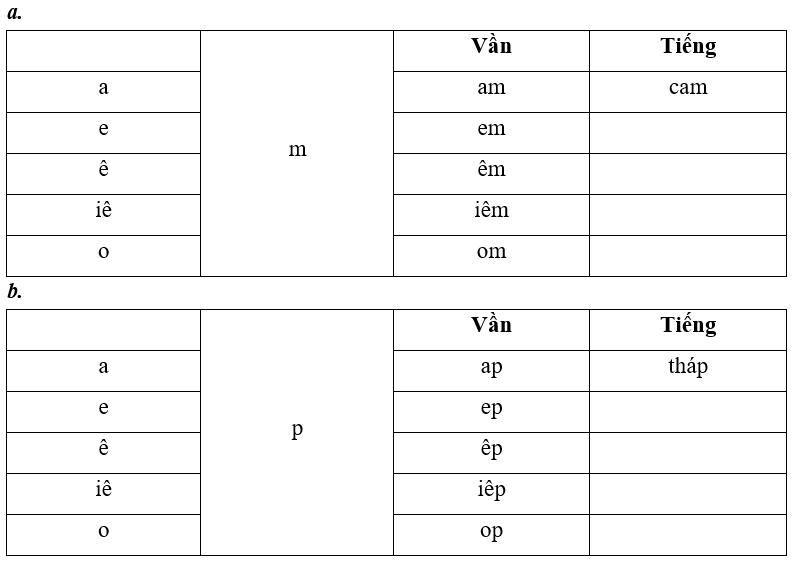 a.

|  |  | Vần | Tiếng |
|---|---|---|---|
| a | m | am | cam |
| e |  | em |  |
| ê |  | êm |  |
| iê |  | iêm |  |
| o |  | om |  |

b.

|  |  | Vần | Tiếng |
|---|---|---|---|
| a | p | ap | tháp |
| e |  | ep |  |
| ê |  | êp |  |
| iê |  | iêp |  |
| o |  | op |  |